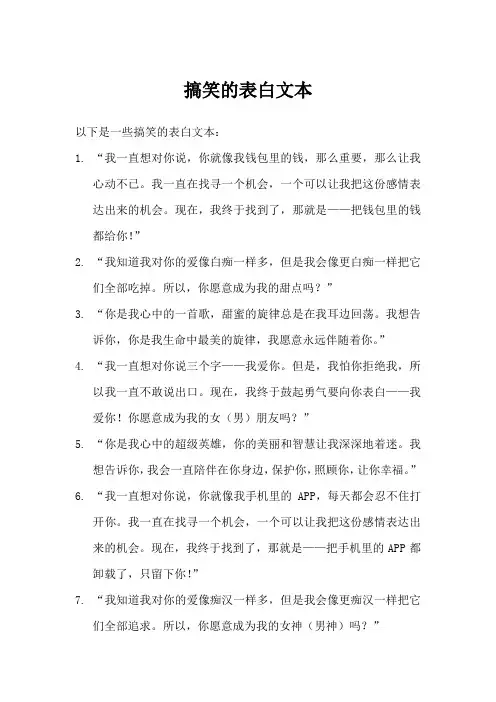 搞笑的表白文本

以下是一些搞笑的表白文本：

1. “我一直想对你说，你就像我钱包里的钱，那么重要，那么让我心动不已。我一直在找寻一个机会，一个可以让我把这份感情表达出来的机会。现在，我终于找到了，那就是——把钱包里的钱都给你！”

2. “我知道我对你的爱像白痴一样多，但是我会像更白痴一样把它们全部吃掉。所以，你愿意成为我的甜点吗？”

3. “你是我心中的一首歌，甜蜜的旋律总是在我耳边回荡。我想告诉你，你是我生命中最美的旋律，我愿意永远伴随着你。”

4. “我一直想对你说三个字——我爱你。但是，我怕你拒绝我，所以我一直不敢说出口。现在，我终于鼓起勇气要向你表白——我爱你！你愿意成为我的女（男）朋友吗？”

5. “你是我心中的超级英雄，你的美丽和智慧让我深深地着迷。我想告诉你，我会一直陪伴在你身边，保护你，照顾你，让你幸福。”

6. “我一直想对你说，你就像我手机里的 APP，每天都会忍不住打开你。我一直在找寻一个机会，一个可以让我把这份感情表达出来的机会。现在，我终于找到了，那就是——把手机里的 APP 都卸载了，只留下你！”

7. “我知道我对你的爱像痴汉一样多，但是我会像更痴汉一样把它们全部追求。所以，你愿意成为我的女神（男神）吗？”